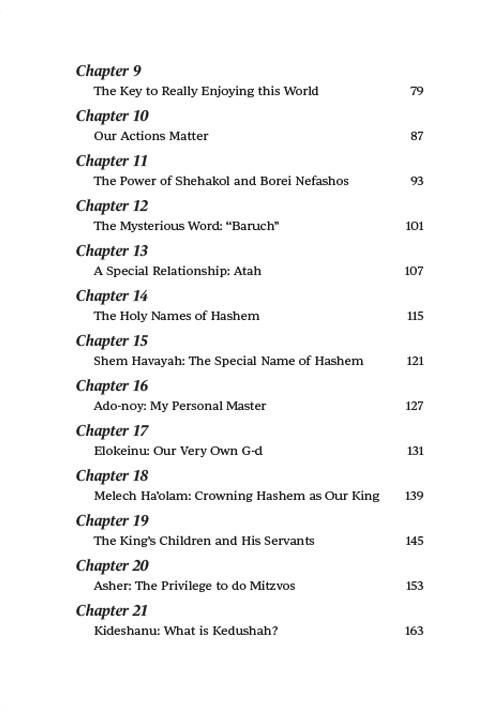 Chapter 9
The Key to Really Enjoying this World 79

Chapter 10
Our Actions Matter 87

Chapter 11
The Power of Shehakol and Borei Nefashos 93

Chapter 12
The Mysterious Word: "Baruch" 101

Chapter 13
A Special Relationship: Atah 107

Chapter 14
The Holy Names of Hashem 115

Chapter 15
Shem Havayah: The Special Name of Hashem 121

Chapter 16
Ado-noy: My Personal Master 127

Chapter 17
Elokeinu: Our Very Own G-d 131

Chapter 18
Melech Ha'olam: Crowning Hashem as Our King 139

Chapter 19
The King's Children and His Servants 145

Chapter 20
Asher: The Privilege to do Mitzvos 153

Chapter 21
Kideshanu: What is Kedushah? 163